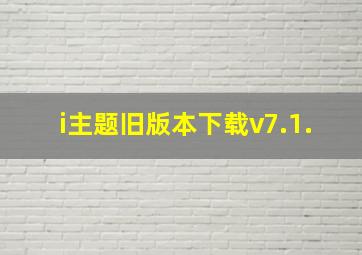 i主题旧版本下载v7.1.